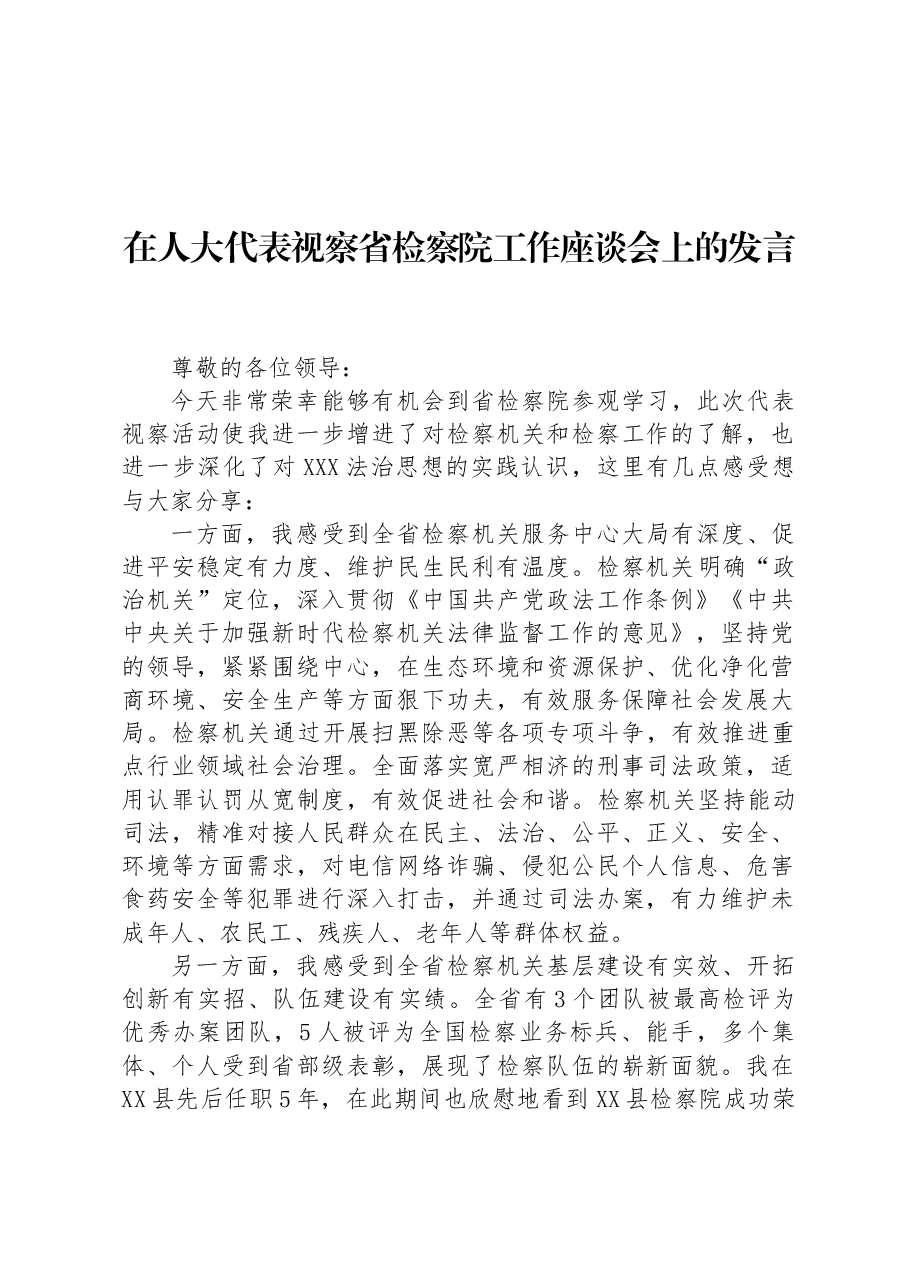 在人大代表视察省检察院工作座谈会上的发言

尊敬的各位领导：

今天非常荣幸能够有机会到省检察院参观学习，此次代表视察活动使我进一步增进了对检察机关和检察工作的了解，也进一步深化了对XXX法治思想的实践认识，这里有几点感受想与大家分享：

一方面，我感受到全省检察机关服务中心大局有深度、促进平安稳定有力度、维护民生民利有温度。检察机关明确“政治机关”定位，深入贯彻《中国共产党政法工作条例》《中共中央关于加强新时代检察机关法律监督工作的意见》，坚持党的领导，紧紧围绕中心，在生态环境和资源保护、优化净化营商环境、安全生产等方面狠下功夫，有效服务保障社会发展大局。检察机关通过开展扫黑除恶等各项专项斗争，有效推进重点行业领域社会治理。全面落实宽严相济的刑事司法政策，适用认罪认罚从宽制度，有效促进社会和谐。检察机关坚持能动司法，精准对接人民群众在民主、法治、公平、正义、安全、环境等方面需求，对电信网络诈骗、侵犯公民个人信息、危害食药安全等犯罪进行深入打击，并通过司法办案，有力维护未成年人、农民工、残疾人、老年人等群体权益。

另一方面，我感受到全省检察机关基层建设有实效、开拓创新有实招、队伍建设有实绩。全省有3个团队被最高检评为优秀办案团队，5人被评为全国检察业务标兵、能手，多个集体、个人受到省部级表彰，展现了检察队伍的崭新面貌。我在XX县先后任职5年，在此期间也欣慰地看到XX县检察院成功荣